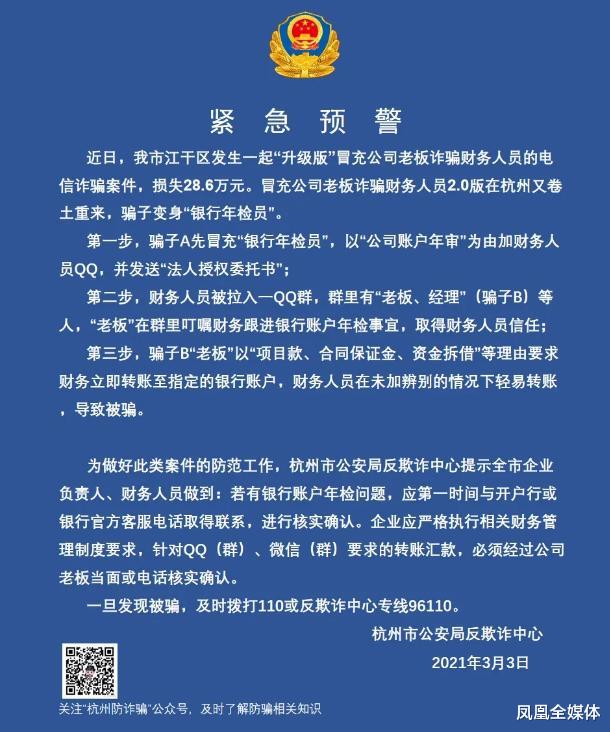 紧 急 预 警

近日，我市江干区发生一起“升级版”冒充公司老板诈骗财务人员的电信诈骗案件，损失28.6万元。冒充公司老板诈骗财务人员2.0版在杭州又卷土重来，骗子变身“银行年检员”。

第一步，骗子A先冒充“银行年检员”，以“公司账户年审”为由加财务人员QQ，并发送“法人授权委托书”；

第二步，财务人员被拉入一QQ群，群里有“老板、经理”（骗子B）等人，“老板”在群里叮嘱财务跟进银行账户年检事宜，取得财务人员信任；

第三步，骗子B“老板”以“项目款、合同保证金、资金拆借”等理由要求财务立即转账至指定的银行账户，财务人员在未加辨别的情况下轻易转账，导致被骗。

为做好此类案件的防范工作，杭州市公安局反欺诈中心提示全市企业负责人、财务人员做到：若有银行账户年检问题，应第一时间与开户行或银行官方客服电话取得联系，进行核实确认。企业应严格执行相关财务管理制度要求，针对QQ（群）、微信（群）要求的转账汇款，必须经过公司老板当面或电话核实确认。

一旦发现被骗，及时拨打110或反欺诈中心专线96110。

杭州市公安局反欺诈中心

2021年3月3日

关注“杭州防诈骗”公众号，及时了解防骗相关知识

凤凰全媒体